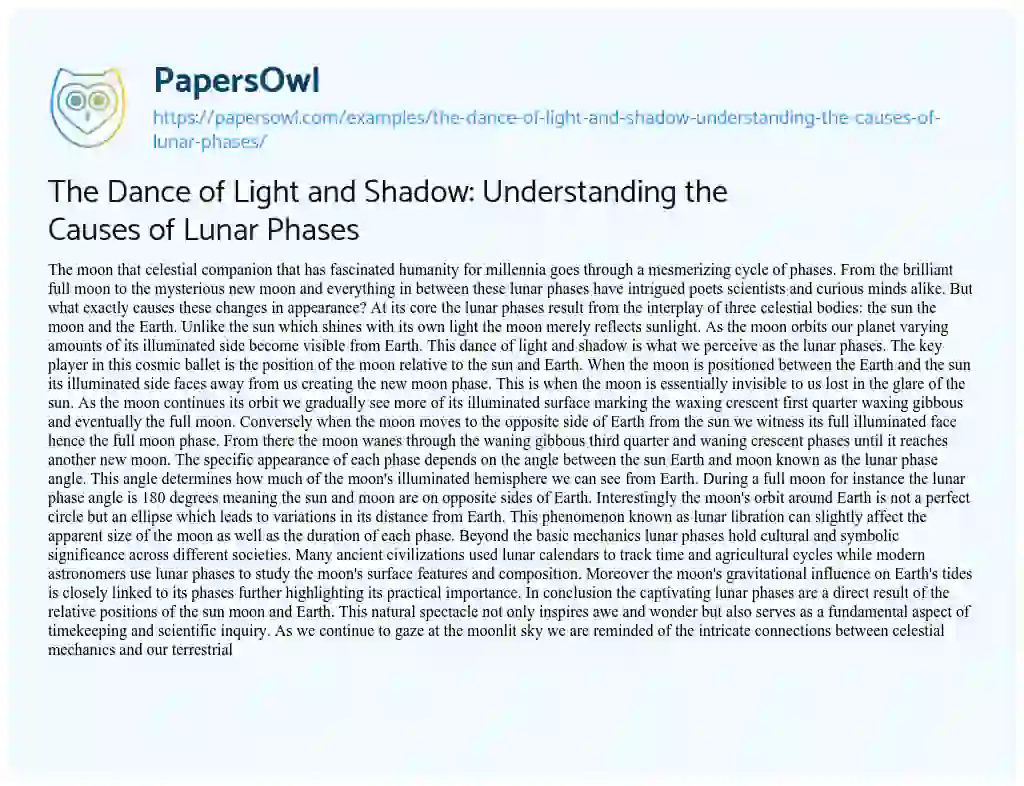 PapersOwl

https://papersowl.com/examples/the-dance-of-light-and-shadow-understanding-the-causes-of-lunar-phases/

The Dance of Light and Shadow: Understanding the Causes of Lunar Phases

The moon that celestial companion that has fascinated humanity for millennia goes through a mesmerizing cycle of phases. From the brilliant full moon to the mysterious new moon and everything in between these lunar phases have intrigued poets scientists and curious minds alike. But what exactly causes these changes in appearance? At its core the lunar phases result from the interplay of three celestial bodies: the sun the moon and the Earth. Unlike the sun which shines with its own light the moon merely reflects sunlight. As the moon orbits our planet varying amounts of its illuminated side become visible from Earth. This dance of light and shadow is what we perceive as the lunar phases. The key player in this cosmic ballet is the position of the moon relative to the sun and Earth. When the moon is positioned between the Earth and the sun its illuminated side faces away from us creating the new moon phase. This is when the moon is essentially invisible to us lost in the glare of the sun. As the moon continues its orbit we gradually see more of its illuminated surface marking the waxing crescent first quarter waxing gibbous and eventually the full moon. Conversely when the moon moves to the opposite side of Earth from the sun we witness its full illuminated face hence the full moon phase. From there the moon wanes through the waning gibbous third quarter and waning crescent phases until it reaches another new moon. The specific appearance of each phase depends on the angle between the sun Earth and moon known as the lunar phase angle. This angle determines how much of the moon's illuminated hemisphere we can see from Earth. During a full moon for instance the lunar phase angle is 180 degrees meaning the sun and moon are on opposite sides of Earth. Interestingly the moon's orbit around Earth is not a perfect circle but an ellipse which leads to variations in its distance from Earth. This phenomenon known as lunar libration can slightly affect the apparent size of the moon as well as the duration of each phase. Beyond the basic mechanics lunar phases hold cultural and symbolic significance across different societies. Many ancient civilizations used lunar calendars to track time and agricultural cycles while modern astronomers use lunar phases to study the moon's surface features and composition. Moreover the moon's gravitational influence on Earth's tides is closely linked to its phases further highlighting its practical importance. In conclusion the captivating lunar phases are a direct result of the relative positions of the sun moon and Earth. This natural spectacle not only inspires awe and wonder but also serves as a fundamental aspect of timekeeping and scientific inquiry. As we continue to gaze at the moonlit sky we are reminded of the intricate connections between celestial mechanics and our terrestrial